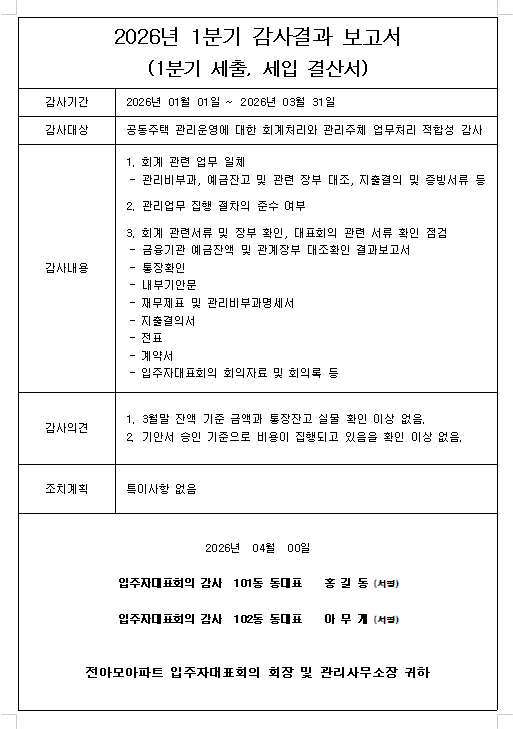 2026년 1분기 감사결과 보고서
(1분기 세출, 세입 결산서)

감사기간
2026년 01월 01일 ~ 2026년 03월 31일

감사대상
공동주택 관리운영에 대한 회계처리와 관리주체 업무처리 적합성 감사

감사내용
1. 회계 관련 업무 일체
- 관리비부과, 예금잔고 및 관련 장부 대조, 지출결의 및 증빙서류 등

2. 관리업무 집행 절차의 준수 여부

3. 회계 관련서류 및 장부 확인, 대표회의 관련 서류 확인 점검
- 금융기관 예금잔액 및 관계장부 대조확인 결과보고서
- 통장확인
- 내부기안문
- 재무제표 및 관리비부과명세서
- 지출결의서
- 전표
- 계약서
- 입주자대표회의 회의자료 및 회의록 등

감사의견
1. 3월말 잔액 기준 금액과 통장잔고 실물 확인 이상 없음.
2. 기안서 승인 기준으로 비용이 집행되고 있음을 확인 이상 없음.

조치계획
특이사항 없음

2026년 04월 00일

입주자대표회의 감사 101동 동대표 홍 길 동 (서명)

입주자대표회의 감사 102동 동대표 아 무 개 (서명)

전아모아파트 입주자대표회의 회장 및 관리사무소장 귀하